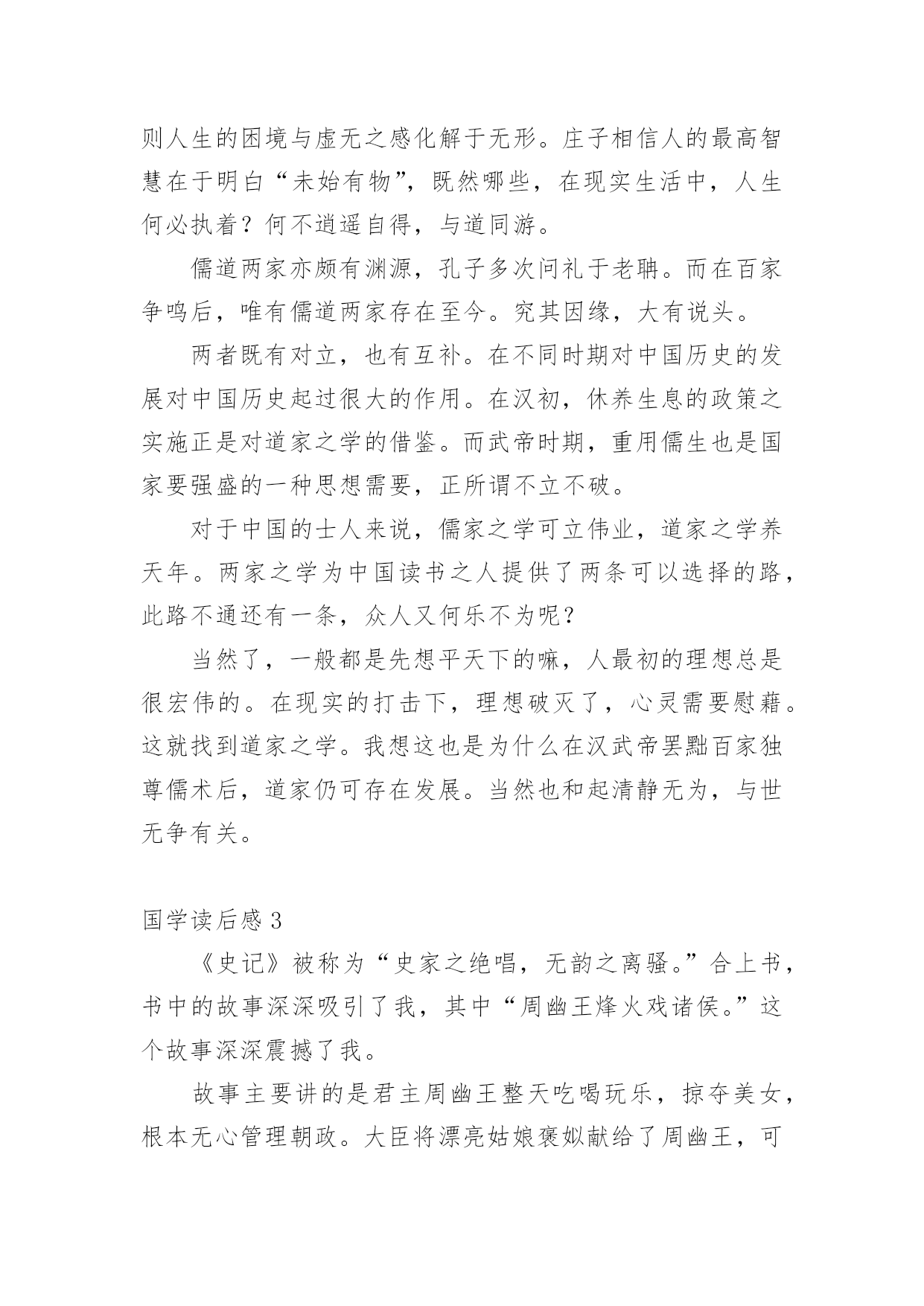 则人生的困境与虚无之感化解于无形。庄子相信人的最高智慧在于明白“未始有物”，既然哪些，在现实生活中，人生何必执着？何不逍遥自得，与道同游。

儒道两家亦颇有渊源，孔子多次问礼于老聃。而在百家争鸣后，唯有儒道两家存在至今。究其因缘，大有说头。

两者既有对立，也有互补。在不同时期对中国历史的发展对中国历史起过很大的作用。在汉初，休养生息的政策之实施正是对道家之学的借鉴。而武帝时期，重用儒生也是国家要强盛的一种思想需要，正所谓不立不破。

对于中国的士人来说，儒家之学可立伟业，道家之学养天年。两家之学为中国读书之人提供了两条可以选择的路，此路不通还有一条，众人又何乐不为呢？

当然了，一般都是先想平天下的嘛，人最初的理想总是很宏伟的。在现实的打击下，理想破灭了，心灵需要慰藉。这就找到道家之学。我想这也是为什么在汉武帝罢黜百家独尊儒术后，道家仍可存在发展。当然也和起清静无为，与世无争有关。

国学读后感 3

《史记》被称为“史家之绝唱，无韵之离骚。”合上书，书中的故事深深吸引了我，其中“周幽王烽火戏诸侯。”这个故事深深震撼了我。

故事主要讲的是君主周幽王整天吃喝玩乐，掠夺美女，根本无心管理朝政。大臣将漂亮姑娘褒姒献给了周幽王，可